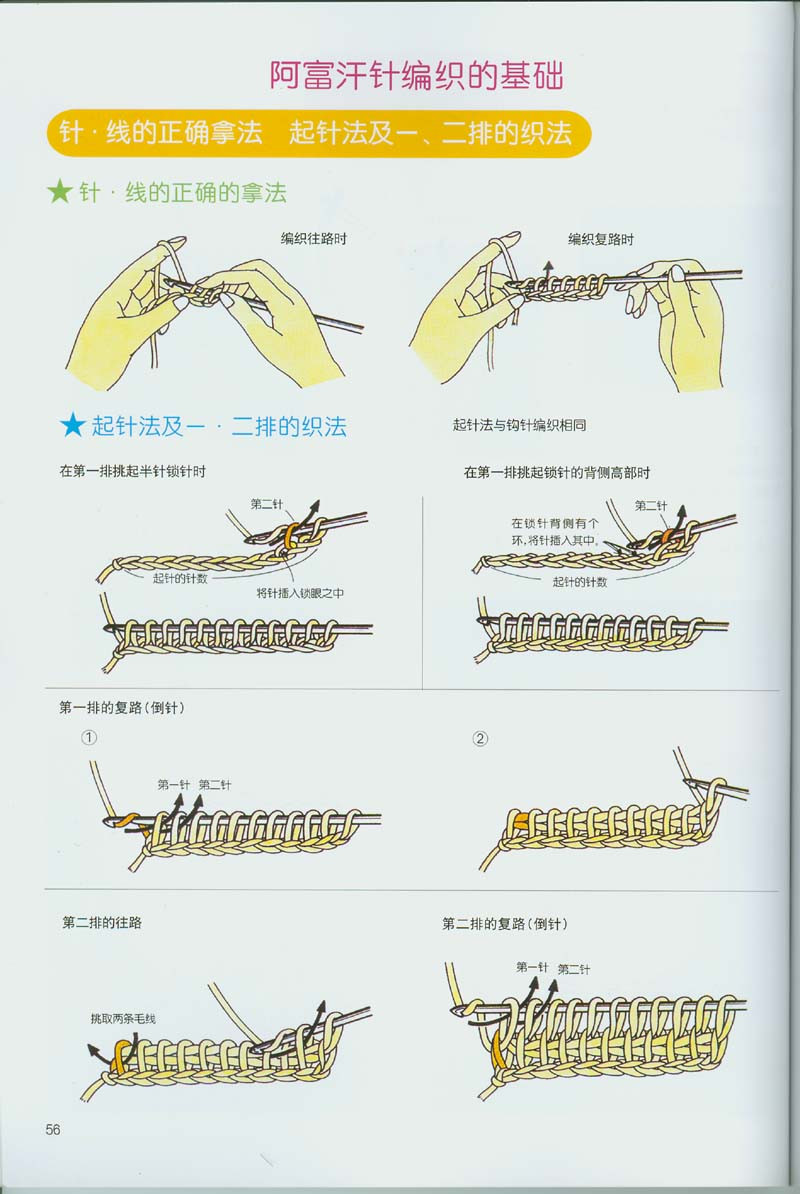 阿富汗针编织的基础

针·线的正确拿法　起针法及一、二排的织法

★针·线的正确的拿法

编织往路时

编织复路时

★起针法及一·二排的织法

起针法与钩针编织相同

在第一排挑起半针锁针时

第二针

起针的针数

将针插入锁眼之中

在第一排挑起锁针的背侧高部时

第二针

在锁针背侧有个环，将针插入其中。

起针的针数

第一排的复路（倒针）

①

第一针　第二针

②

第二排的往路

挑取两条毛线

第二排的复路（倒针）

第一针　第二针

56